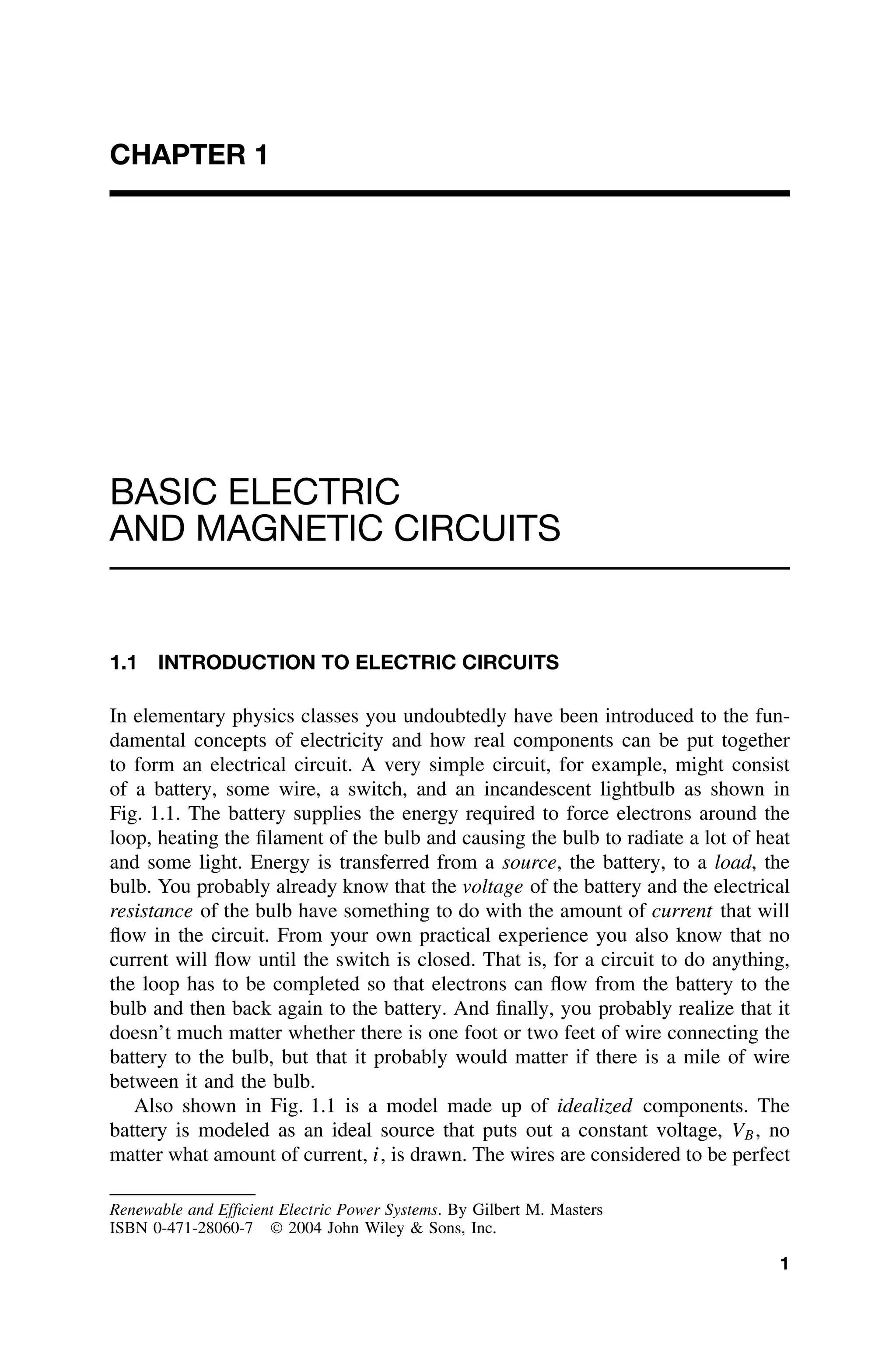 CHAPTER 1

BASIC ELECTRIC
AND MAGNETIC CIRCUITS

1.1 INTRODUCTION TO ELECTRIC CIRCUITS

In elementary physics classes you undoubtedly have been introduced to the fundamental concepts of electricity and how real components can be put together to form an electrical circuit. A very simple circuit, for example, might consist of a battery, some wire, a switch, and an incandescent lightbulb as shown in Fig. 1.1. The battery supplies the energy required to force electrons around the loop, heating the filament of the bulb and causing the bulb to radiate a lot of heat and some light. Energy is transferred from a source, the battery, to a load, the bulb. You probably already know that the voltage of the battery and the electrical resistance of the bulb have something to do with the amount of current that will flow in the circuit. From your own practical experience you also know that no current will flow until the switch is closed. That is, for a circuit to do anything, the loop has to be completed so that electrons can flow from the battery to the bulb and then back again to the battery. And finally, you probably realize that it doesn't much matter whether there is one foot or two feet of wire connecting the battery to the bulb, but that it probably would matter if there is a mile of wire between it and the bulb.

Also shown in Fig. 1.1 is a model made up of idealized components. The battery is modeled as an ideal source that puts out a constant voltage, $V_B$, no matter what amount of current, $i$, is drawn. The wires are considered to be perfect

Renewable and Efficient Electric Power Systems. By Gilbert M. Masters
ISBN 0-471-28060-7 © 2004 John Wiley & Sons, Inc.

1